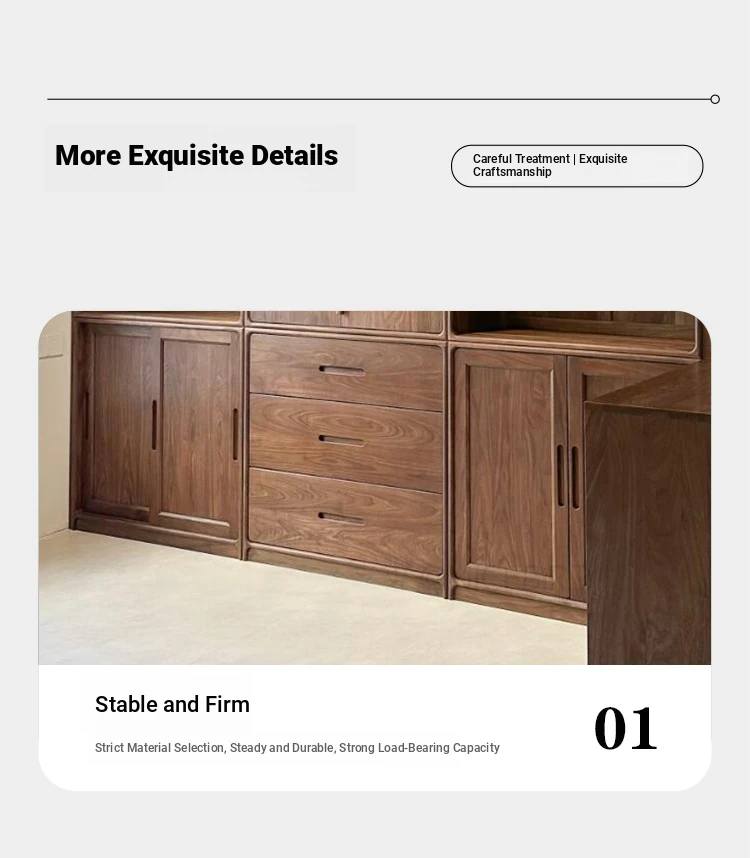 More Exquisite Details

Careful Treatment | Exquisite Craftsmanship

Stable and Firm

Strict Material Selection, Steady and Durable, Strong Load-Bearing Capacity

01